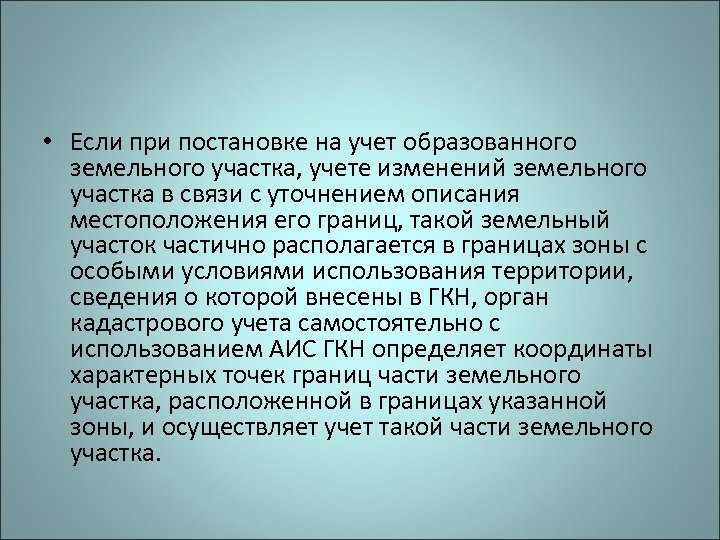 • Если при постановке на учет образованного земельного участка, учете изменений земельного участка в связи с уточнением описания местоположения его границ, такой земельный участок частично располагается в границах зоны с особыми условиями использования территории, сведения о которой внесены в ГКН, орган кадастрового учета самостоятельно с использованием АИС ГКН определяет координаты характерных точек границ части земельного участка, расположенной в границах указанной зоны, и осуществляет учет такой части земельного участка.